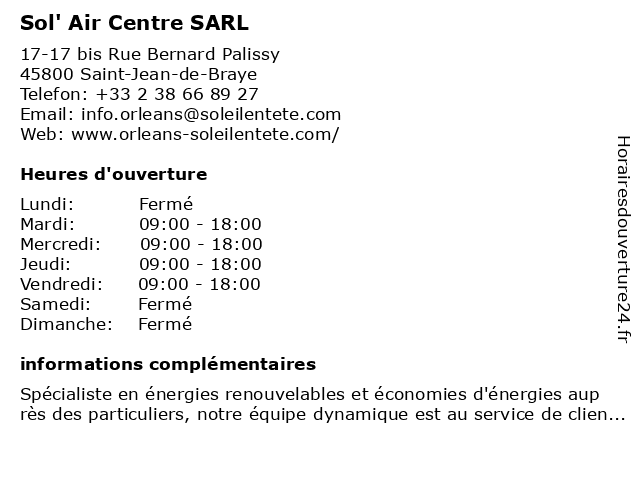 Sol' Air Centre SARL

17-17 bis Rue Bernard Palissy
45800 Saint-Jean-de-Braye
Telefon: +33 2 38 66 89 27
Email: info.orleans@soleilentete.com
Web: www.orleans-soleilentete.com/

Heures d'ouverture

| Lundi: | Fermé |
|---|---|
| Mardi: | 09:00 - 18:00 |
| Mercredi: | 09:00 - 18:00 |
| Jeudi: | 09:00 - 18:00 |
| Vendredi: | 09:00 - 18:00 |
| Samedi: | Fermé |
| Dimanche: | Fermé |

informations complémentaires

Spécialiste en énergies renouvelables et économies d'énergies aup rès des particuliers, notre équipe dynamique est au service de clien...

Horairesdouverture24.fr